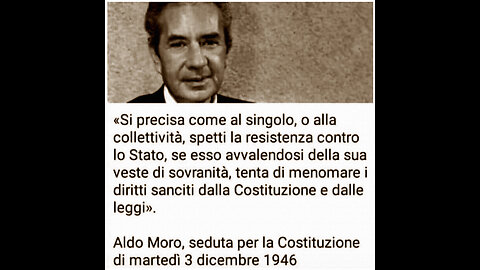 «Si precisa come al singolo, o alla collettività, spetti la resistenza contro lo Stato, se esso avvalendosi della sua veste di sovranità, tenta di menomare i diritti sanciti dalla Costituzione e dalle leggi».

Aldo Moro, seduta per la Costituzione di martedì 3 dicembre 1946